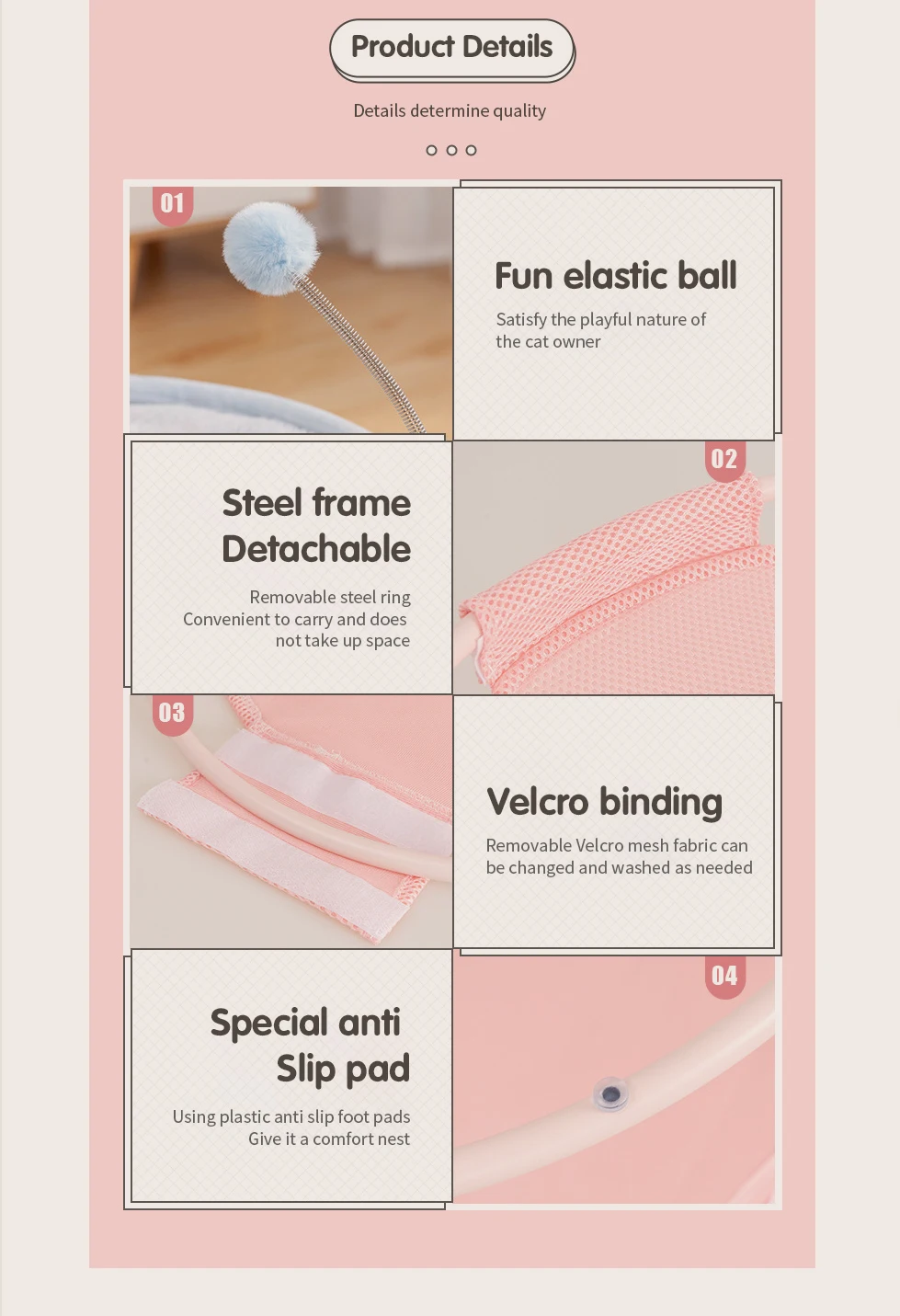 Product Details

Details determine quality

01

Fun elastic ball

Satisfy the playful nature of the cat owner

Steel frame Detachable

Removable steel ring Convenient to carry and does not take up space

02

03

Velcro binding

Removable Velcro mesh fabric can be changed and washed as needed

Special anti Slip pad

Using plastic anti slip foot pads Give it a comfort nest

04